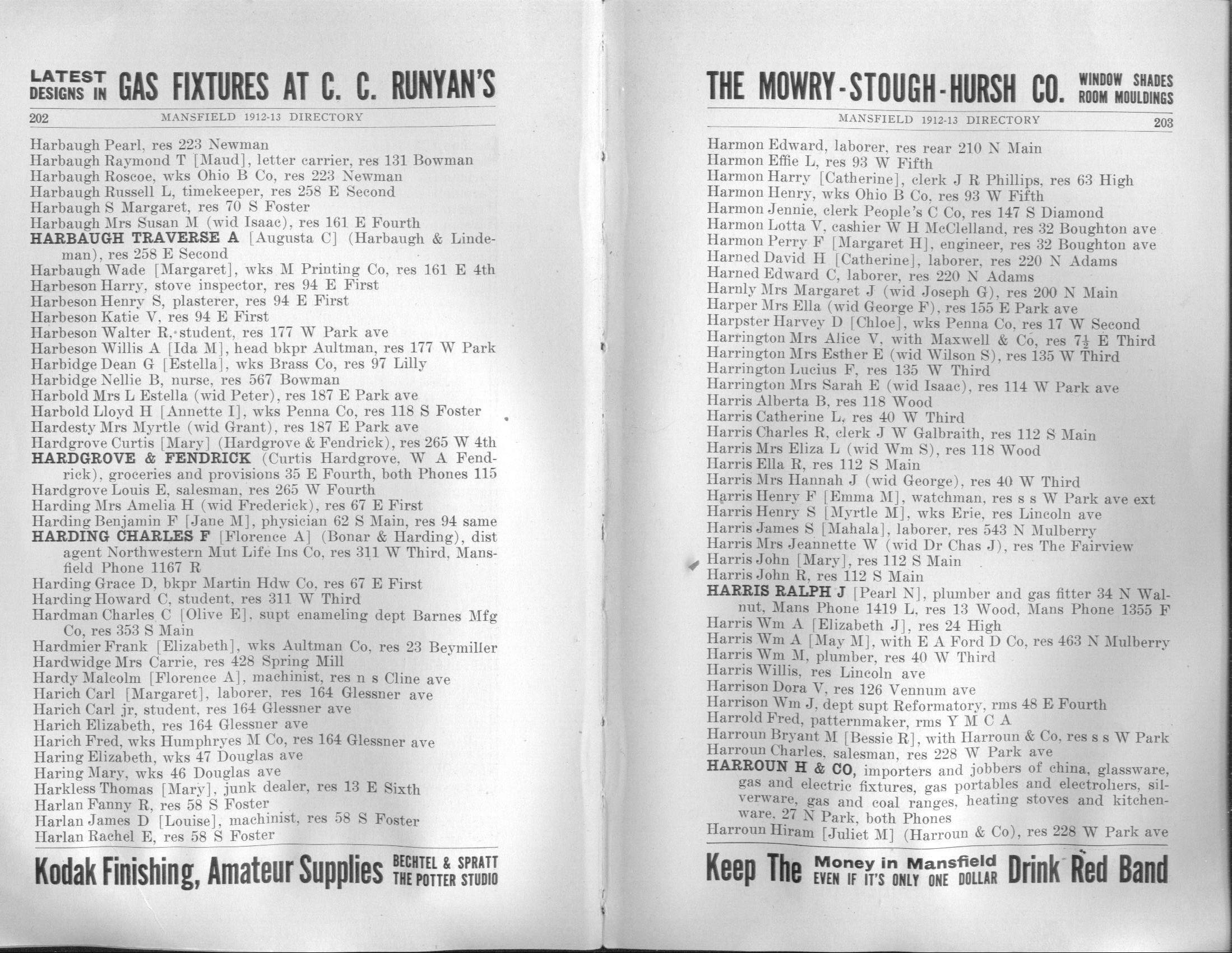 LATEST DESIGNS IN GAS FIXTURES AT C. C. RUNYAN'S

202 MANSFIELD 1912-13 DIRECTORY

Harbaugh Pearl, res 223 Newman
Harbaugh Raymond T [Maud], letter carrier, res 131 Bowman
Harbaugh Roscoe, wks Ohio B Co, res 223 Newman
Harbaugh Russell L, timekeeper, res 258 E Second
Harbaugh S Margaret, res 70 S Foster
Harbaugh Mrs Susan M (wid Isaac), res 161 E Fourth
HARBAUGH TRAVERSE A [Augusta C] (Harbaugh & Lindeman), res 258 E Second
Harbaugh Wade [Margaret], wks M Printing Co, res 161 E 4th
Harbeson Harry, stove inspector, res 94 E First
Harbeson Henry S, plasterer, res 94 E First
Harbeson Katie V, res 94 E First
Harbeson Walter R, student, res 177 W Park ave
Harbeson Willis A [Ida M], head bkpr Aultman, res 177 W Park
Harbidge Dean G [Estella], wks Brass Co, res 97 Lilly
Harbidge Nellie B, nurse, res 567 Bowman
Harbold Mrs L Estella (wid Peter), res 187 E Park ave
Harbold Lloyd H [Annette I], wks Penna Co, res 118 S Foster
Hardesty Mrs Myrtle (wid Grant), res 187 E Park ave
Hardgrove Curtis [Mary] (Hardgrove & Fendrick), res 265 W 4th
HARDGROVE & FENDRICK (Curtis Hardgrove, W A Fendrick), groceries and provisions 35 E Fourth, both Phones 115
Hardgrove Louis E, salesman, res 265 W Fourth
Harding Mrs Amelia H (wid Frederick), res 67 E First
Harding Benjamin F [Jane M], physician 62 S Main, res 94 same
HARDING CHARLES F [Florence A] (Bonar & Harding), dist agent Northwestern Mut Life Ins Co, res 311 W Third, Mansfield Phone 1167 R
Harding Grace D, bkpr Martin Hdw Co, res 67 E First
Harding Howard C, student, res 311 W Third
Hardman Charles C [Olive E], supt enameling dept Barnes Mfg Co, res 353 S Main
Hardmier Frank [Elizabeth], wks Aultman Co, res 23 Beymiller
Hardwidge Mrs Carrie, res 428 Spring Mill
Hardy Malcolm [Florence A], machinist, res n s Cline ave
Harich Carl [Margaret], laborer, res 164 Glessner ave
Harich Carl jr, student, res 164 Glessner ave
Harich Elizabeth, res 164 Glessner ave
Harich Fred, wks Humphryes M Co, res 164 Glessner ave
Haring Elizabeth, wks 47 Douglas ave
Haring Mary, wks 46 Douglas ave
Harkless Thomas [Mary], junk dealer, res 13 E Sixth
Harlan Fanny R, res 58 S Foster
Harlan James D [Louise], machinist, res 58 S Foster
Harlan Rachel E, res 58 S Foster

Kodak Finishing, Amateur Supplies BECHTEL & SPRATT THE POTTER STUDIO

THE MOWRY-STOUGH-HURSH CO. WINDOW SHADES ROOM MOULDINGS

MANSFIELD 1912-13 DIRECTORY 203

Harmon Edward, laborer, res rear 210 N Main
Harmon Effie L, res 93 W Fifth
Harmon Harry [Catherine], clerk J R Phillips, res 63 High
Harmon Henry, wks Ohio B Co, res 93 W Fifth
Harmon Jennie, clerk People's C Co, res 147 S Diamond
Harmon Lotta V, cashier W H McClelland, res 32 Boughton ave
Harmon Perry F [Margaret H], engineer, res 32 Boughton ave
Harned David H [Catherine], laborer, res 220 N Adams
Harned Edward C, laborer, res 220 N Adams
Harnly Mrs Margaret J (wid Joseph G), res 200 N Main
Harper Mrs Ella (wid George F), res 155 E Park ave
Harpster Harvey D [Chloe], wks Penna Co, res 17 W Second
Harrington Mrs Alice V, with Maxwell & Co, res $7\frac{1}{2}$ E Third
Harrington Mrs Esther E (wid Wilson S), res 135 W Third
Harrington Lucius F, res 135 W Third
Harrington Mrs Sarah E (wid Isaac), res 114 W Park ave
Harris Alberta B, res 118 Wood
Harris Catherine L, res 40 W Third
Harris Charles R, clerk J W Galbraith, res 112 S Main
Harris Mrs Eliza L (wid Wm S), res 118 Wood
Harris Ella R, res 112 S Main
Harris Mrs Hannah J (wid George), res 40 W Third
Harris Henry F [Emma M], watchman, res s s W Park ave ext
Harris Henry S [Myrtle M], wks Erie, res Lincoln ave
Harris James S [Mahala], laborer, res 543 N Mulberry
Harris Mrs Jeannette W (wid Dr Chas J), res The Fairview
Harris John [Mary], res 112 S Main
Harris John R, res 112 S Main
HARRIS RALPH J [Pearl N], plumber and gas fitter 34 N Walnut, Mans Phone 1419 L, res 13 Wood, Mans Phone 1355 F
Harris Wm A [Elizabeth J], res 24 High
Harris Wm A [May M], with E A Ford D Co, res 463 N Mulberry
Harris Wm M, plumber, res 40 W Third
Harris Willis, res Lincoln ave
Harrison Dora V, res 126 Vennum ave
Harrison Wm J, dept supt Reformatory, rms 48 E Fourth
Harrold Fred, patternmaker, rms Y M C A
Harroun Bryant M [Bessie R], with Harroun & Co, res s s W Park
Harroun Charles, salesman, res 228 W Park ave
HARROUN H & CO, importers and jobbers of china, glassware, gas and electric fixtures, gas portables and electroliers, silverware, gas and coal ranges, heating stoves and kitchenware, 27 N Park, both Phones
Harroun Hiram [Juliet M] (Harroun & Co), res 228 W Park ave

Keep The Money in Mansfield EVEN IF IT'S ONLY ONE DOLLAR Drink Red Band